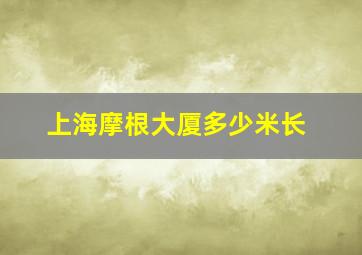 上海摩根大厦多少米长